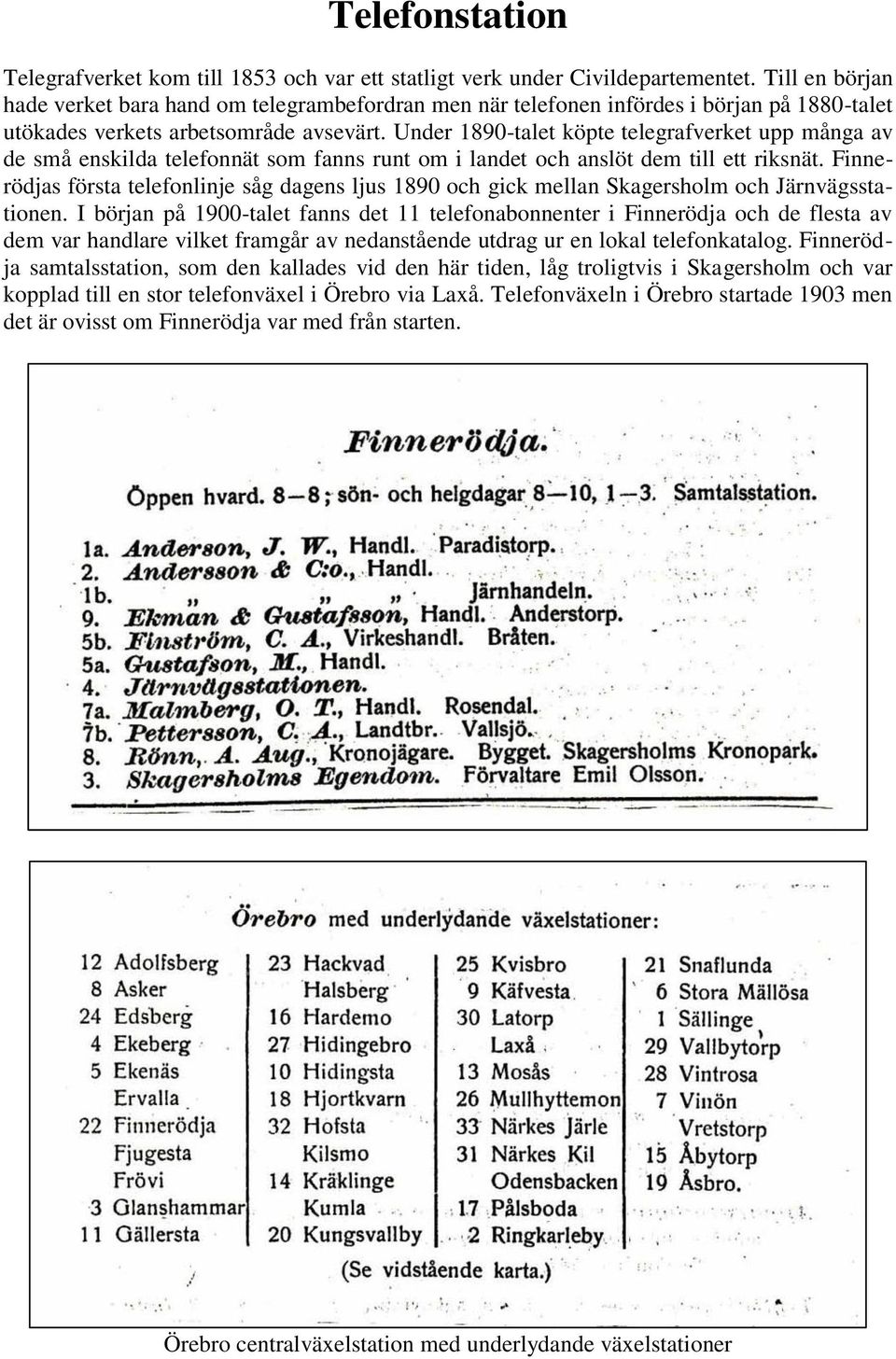 Telefonstation

Telegrafverket kom till 1853 och var ett statligt verk under Civildepartementet. Till en början hade verket bara hand om telegrambefordran men när telefonen infördes i början på 1880-talet utökades verkets arbetsområde avsevärt. Under 1890-talet köpte telegrafverket upp många av de små enskilda telefonnät som fanns runt om i landet och anslöt dem till ett riksnät. Finnerödjas första telefonlinje såg dagens ljus 1890 och gick mellan Skagersholm och Järnvägsstationen. I början på 1900-talet fanns det 11 telefonabonnenter i Finnerödja och de flesta av dem var handlare vilket framgår av nedanstående utdrag ur en lokal telefonkatalog. Finnerödja samtalsstation, som den kallades vid den här tiden, låg troligtvis i Skagersholm och var kopplad till en stor telefonväxel i Örebro via Laxå. Telefonväxeln i Örebro startade 1903 men det är ovisst om Finnerödja var med från starten.

Finnerödja.

Öppen hvard. 8—8; sön- och helgdagar 8—10, 1—3. Samtalsstation.

1a. Anderson, J. W., Handl. Paradistorp.
2. Andersson & C:o., Handl.
1b. „ „ „ Järnhandeln.
9. Ekman & Gustafsson, Handl. Anderstorp.
5b. Finström, C. A., Virkeshandl. Bråten.
5a. Gustafson, M., Handl.
4. Järnvägsstationen.
7a. Malmberg, O. T., Handl. Rosendal.
7b. Pettersson, C. A., Landtbr. Vallsjö.
8. Rönn, A. Aug., Kronojägare. Bygget. Skagersholms Kronopark.
3. Skagersholms Egendom. Förvaltare Emil Olsson.

Örebro med underlydande växelstationer:

12 Adolfsberg
8 Asker
24 Edsberg
4 Ekeberg
5 Ekenäs
Ervalla
22 Finnerödja
Fjugesta
Frövi
3 Glanshammar
11 Gällersta

23 Hackvad
Halsberg
16 Hardemo
27 Hidingebro
10 Hidingsta
18 Hjortkvarn
32 Hofsta
Kilsmo
14 Kräklinge
Kumla
20 Kungsvallby

25 Kvisbro
9 Käfvesta
30 Latorp
Laxå
13 Mosås
26 Mullhyttemon
33 Närkes Järle
31 Närkes Kil
Odensbacken
17 Pålsboda
2 Ringkarleby

21 Snaflunda
6 Stora Mällösa
1 Sällinge
29 Vallbytorp
28 Vintrosa
7 Vinön
Vretstorp
15 Åbytorp
19 Åsbro.

(Se vidstående karta.)

Örebro centralväxelstation med underlydande växelstationer